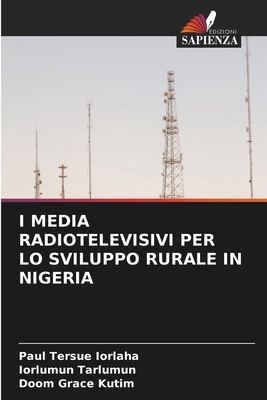 EDIZIONI
SAPIENZA

I MEDIA RADIOTELEVISIVI PER LO SVILUPPO RURALE IN NIGERIA

Paul Tersue Iorlaha
Iorlumun Tarlumun
Doom Grace Kutim